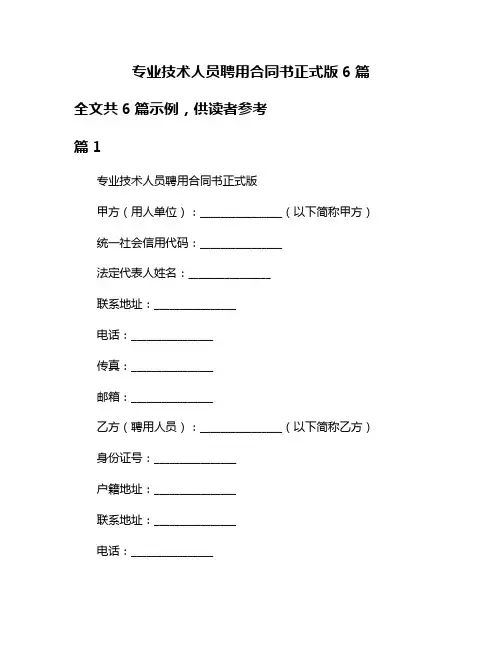 专业技术人员聘用合同书正式版 6 篇

全文共 6 篇示例，供读者参考

篇 1

专业技术人员聘用合同书正式版

甲方（用人单位）：______________（以下简称甲方）

统一社会信用代码：______________

法定代表人姓名：______________

联系地址：______________

电话：______________

传真：______________

邮箱：______________

乙方（聘用人员）：______________（以下简称乙方）

身份证号：______________

户籍地址：______________

联系地址：______________

电话：______________